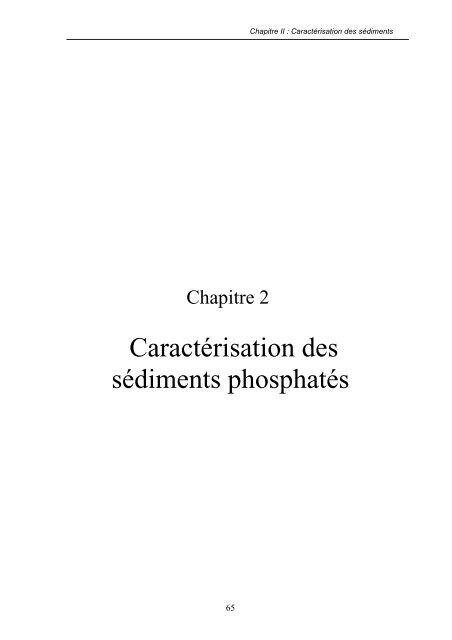 Chapitre II : Caractérisation des sédiments

Chapitre 2

Caractérisation des sédiments phosphatés

65